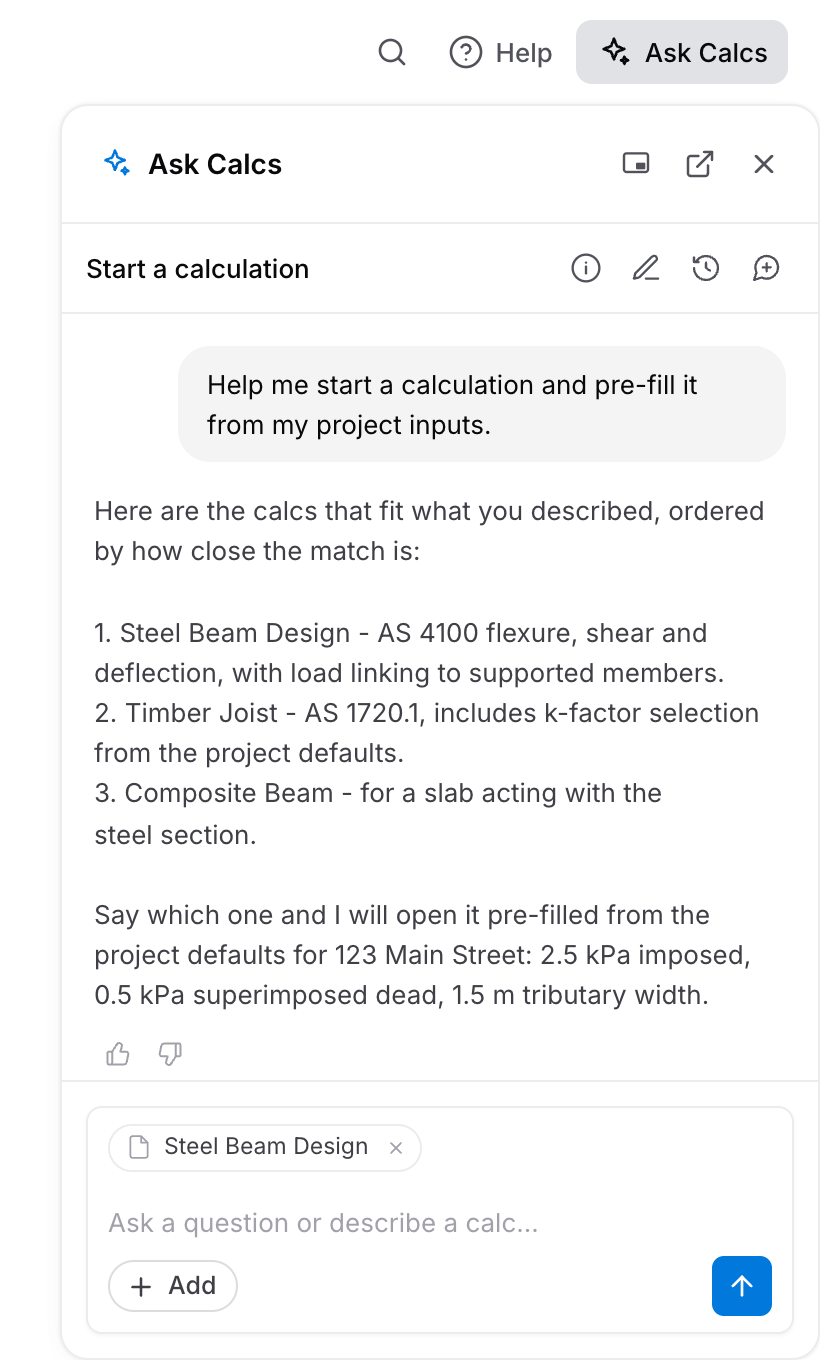 Help Ask Calcs

Ask Calcs

Start a calculation

Help me start a calculation and pre-fill it from my project inputs.

Here are the calcs that fit what you described, ordered by how close the match is:

1. Steel Beam Design - AS 4100 flexure, shear and deflection, with load linking to supported members.
2. Timber Joist - AS 1720.1, includes k-factor selection from the project defaults.
3. Composite Beam - for a slab acting with the steel section.

Say which one and I will open it pre-filled from the project defaults for 123 Main Street: 2.5 kPa imposed, 0.5 kPa superimposed dead, 1.5 m tributary width.

Steel Beam Design ×

Ask a question or describe a calc...

+ Add